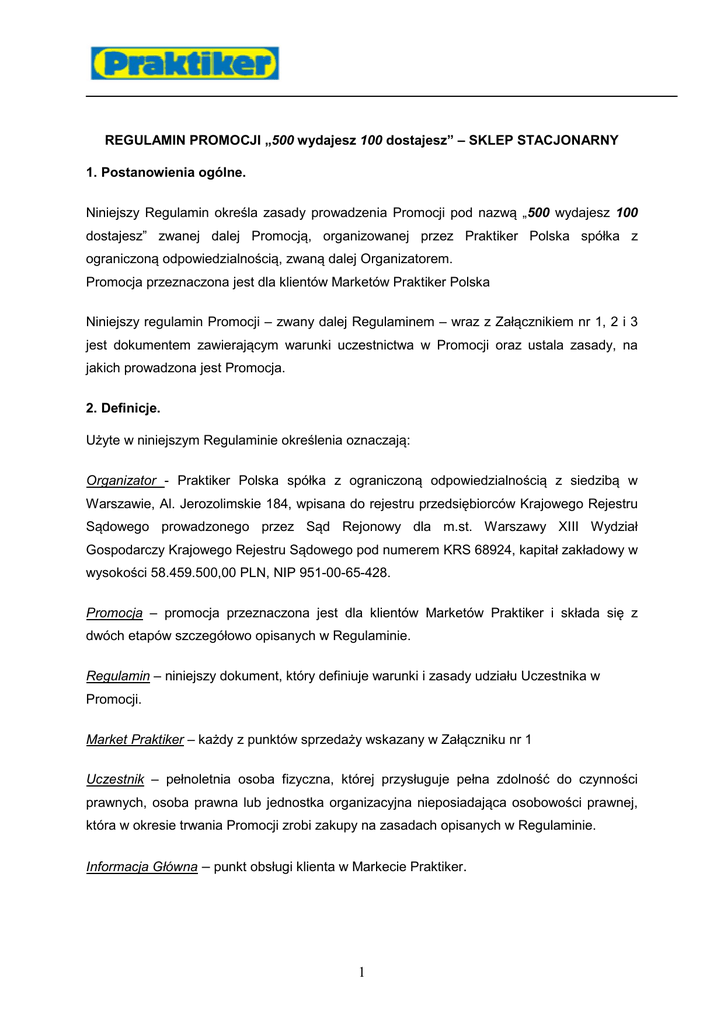 Praktiker

REGULAMIN PROMOCJI „500 wydajesz 100 dostajesz” – SKLEP STACJONARNY

1. Postanowienia ogólne.

Niniejszy Regulamin określa zasady prowadzenia Promocji pod nazwą „500 wydajesz 100 dostajesz” zwanej dalej Promocją, organizowanej przez Praktiker Polska spółka z ograniczoną odpowiedzialnością, zwaną dalej Organizatorem.
Promocja przeznaczona jest dla klientów Marketów Praktiker Polska

Niniejszy regulamin Promocji – zwany dalej Regulaminem – wraz z Załącznikiem nr 1, 2 i 3 jest dokumentem zawierającym warunki uczestnictwa w Promocji oraz ustala zasady, na jakich prowadzona jest Promocja.

2. Definicje.

Użyte w niniejszym Regulaminie określenia oznaczają:

Organizator - Praktiker Polska spółka z ograniczoną odpowiedzialnością z siedzibą w Warszawie, Al. Jerozolimskie 184, wpisana do rejestru przedsiębiorców Krajowego Rejestru Sądowego prowadzonego przez Sąd Rejonowy dla m.st. Warszawy XIII Wydział Gospodarczy Krajowego Rejestru Sądowego pod numerem KRS 68924, kapitał zakładowy w wysokości 58.459.500,00 PLN, NIP 951-00-65-428.

Promocja – promocja przeznaczona jest dla klientów Marketów Praktiker i składa się z dwóch etapów szczegółowo opisanych w Regulaminie.

Regulamin – niniejszy dokument, który definiuje warunki i zasady udziału Uczestnika w Promocji.

Market Praktiker – każdy z punktów sprzedaży wskazany w Załączniku nr 1

Uczestnik – pełnoletnia osoba fizyczna, której przysługuje pełna zdolność do czynności prawnych, osoba prawna lub jednostka organizacyjna nieposiadająca osobowości prawnej, która w okresie trwania Promocji zrobi zakupy na zasadach opisanych w Regulaminie.

Informacja Główna – punkt obsługi klienta w Markecie Praktiker.

1